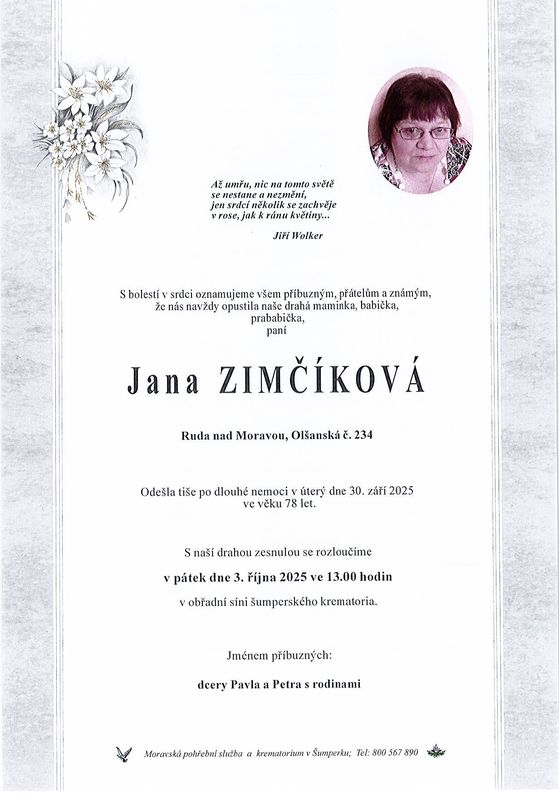 Až umřu, nic na tomto světě
se nestane a nezmění,
jen srdcí několik se zachvěje
v rose, jak k ránu květiny...

Jiří Wolker

S bolestí v srdci oznamujeme všem příbuzným, přátelům a známým,
že nás navždy opustila naše drahá maminka, babička,
prababička,
paní

Jana ZIMČÍKOVÁ

Ruda nad Moravou, Olšanská č. 234

Odešla tiše po dlouhé nemoci v úterý dne 30. září 2025
ve věku 78 let.

S naší drahou zesnulou se rozloučíme

v pátek dne 3. října 2025 ve 13.00 hodin

v obřadní síni šumperského krematoria.

Jménem příbuzných:

dcery Pavla a Petra s rodinami

Moravská pohřební služba a krematorium v Šumperku; Tel: 800 567 890